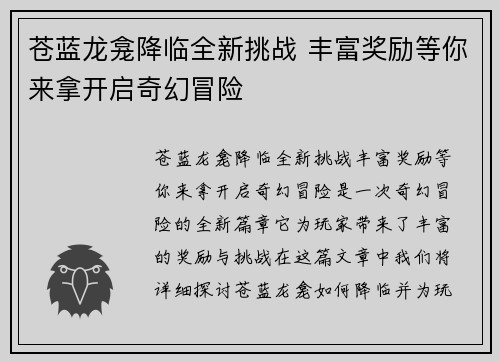 苍蓝龙龛降临全新挑战 丰富奖励等你来拿开启奇幻冒险

苍蓝龙龛降临全新挑战丰富奖励等你来拿开启奇幻冒险是一次奇幻冒险的全新篇章它为玩家带来了丰富的奖励与挑战在这篇文章中我们将详细探讨苍蓝龙龛如何降临并为玩